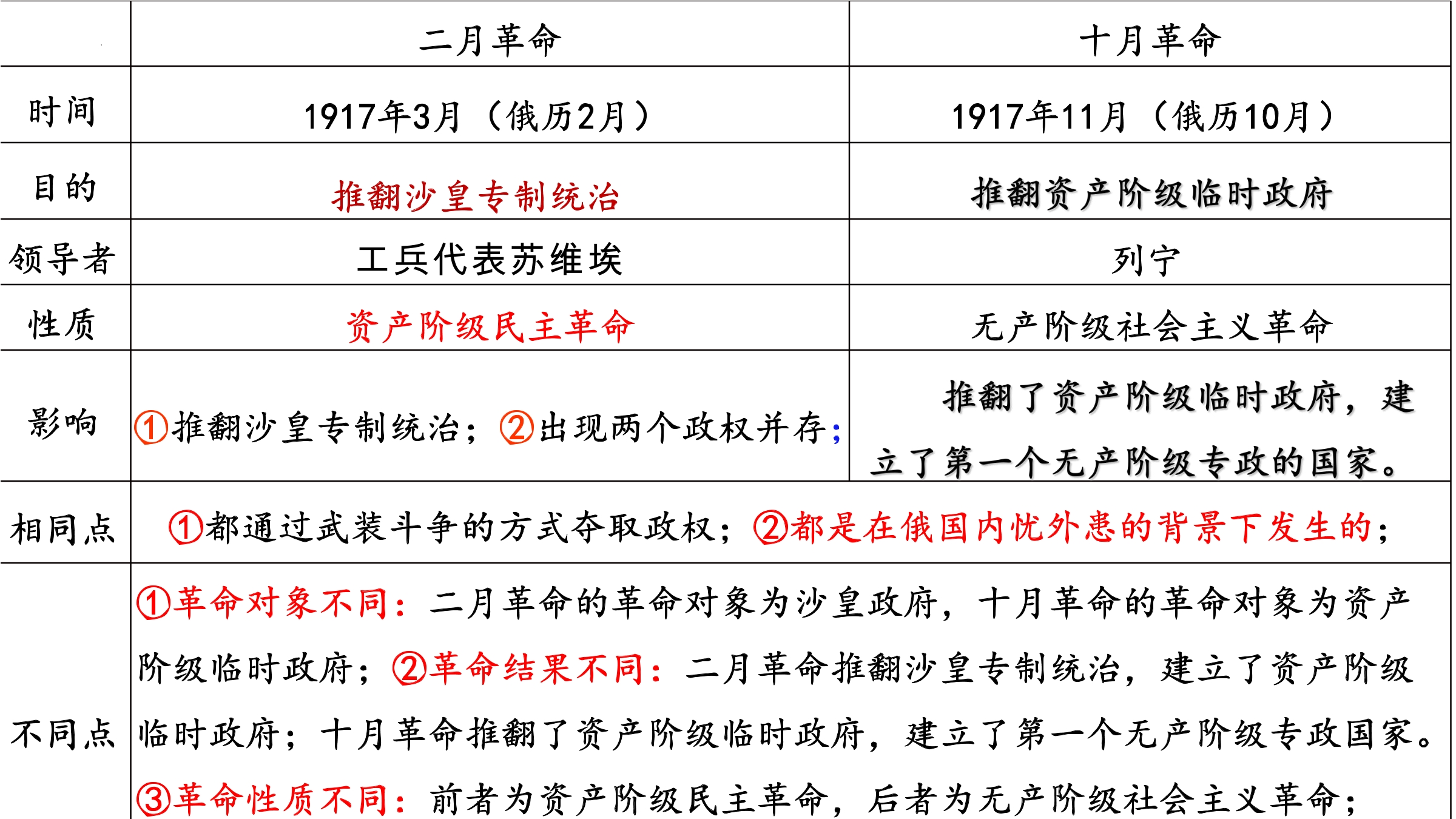 |  | 二月革命 | 十月革命 |
|---|---|---|
| 时间 | 1917年3月（俄历2月） | 1917年11月（俄历10月） |
| 目的 | 推翻沙皇专制统治 | 推翻资产阶级临时政府 |
| 领导者 | 工兵代表苏维埃 | 列宁 |
| 性质 | 资产阶级民主革命 | 无产阶级社会主义革命 |
| 影响 | ①推翻沙皇专制统治；②出现两个政权并存； | 推翻了资产阶级临时政府，建立了第一个无产阶级专政的国家。 |
| 相同点 | ①都通过武装斗争的方式夺取政权；②都是在俄国内忧外患的背景下发生的； |  |
| 不同点 | ①革命对象不同：二月革命的革命对象为沙皇政府，十月革命的革命对象为资产阶级临时政府；②革命结果不同：二月革命推翻沙皇专制统治，建立了资产阶级临时政府；十月革命推翻了资产阶级临时政府，建立了第一个无产阶级专政国家。③革命性质不同：前者为资产阶级民主革命，后者为无产阶级社会主义革命； |  |